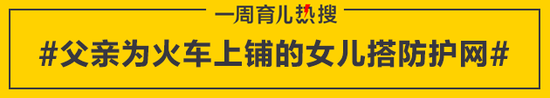 一周育儿热搜

#父亲为火车上铺的女儿搭防护网#